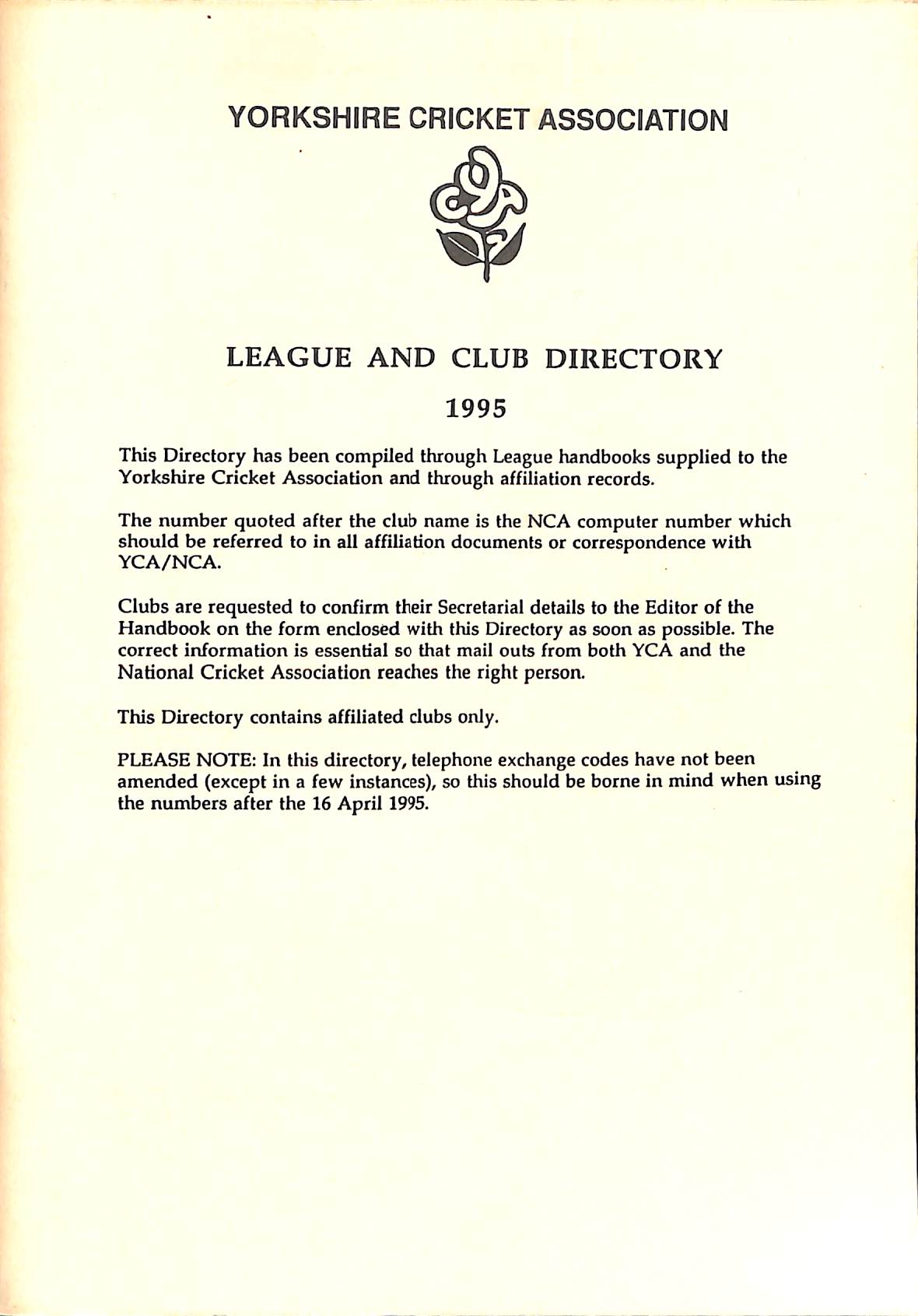 YORKSHIRE CRICKET ASSOCIATION

LEAGUE AND CLUB DIRECTORY

1995

This Directory has been compiled through League handbooks supplied to the Yorkshire Cricket Association and through affiliation records.

The number quoted after the club name is the NCA computer number which should be referred to in all affiliation documents or correspondence with YCA/NCA.

Clubs are requested to confirm their Secretarial details to the Editor of the Handbook on the form enclosed with this Directory as soon as possible. The correct information is essential so that mail outs from both YCA and the National Cricket Association reaches the right person.

This Directory contains affiliated clubs only.

PLEASE NOTE: In this directory, telephone exchange codes have not been amended (except in a few instances), so this should be borne in mind when using the numbers after the 16 April 1995.